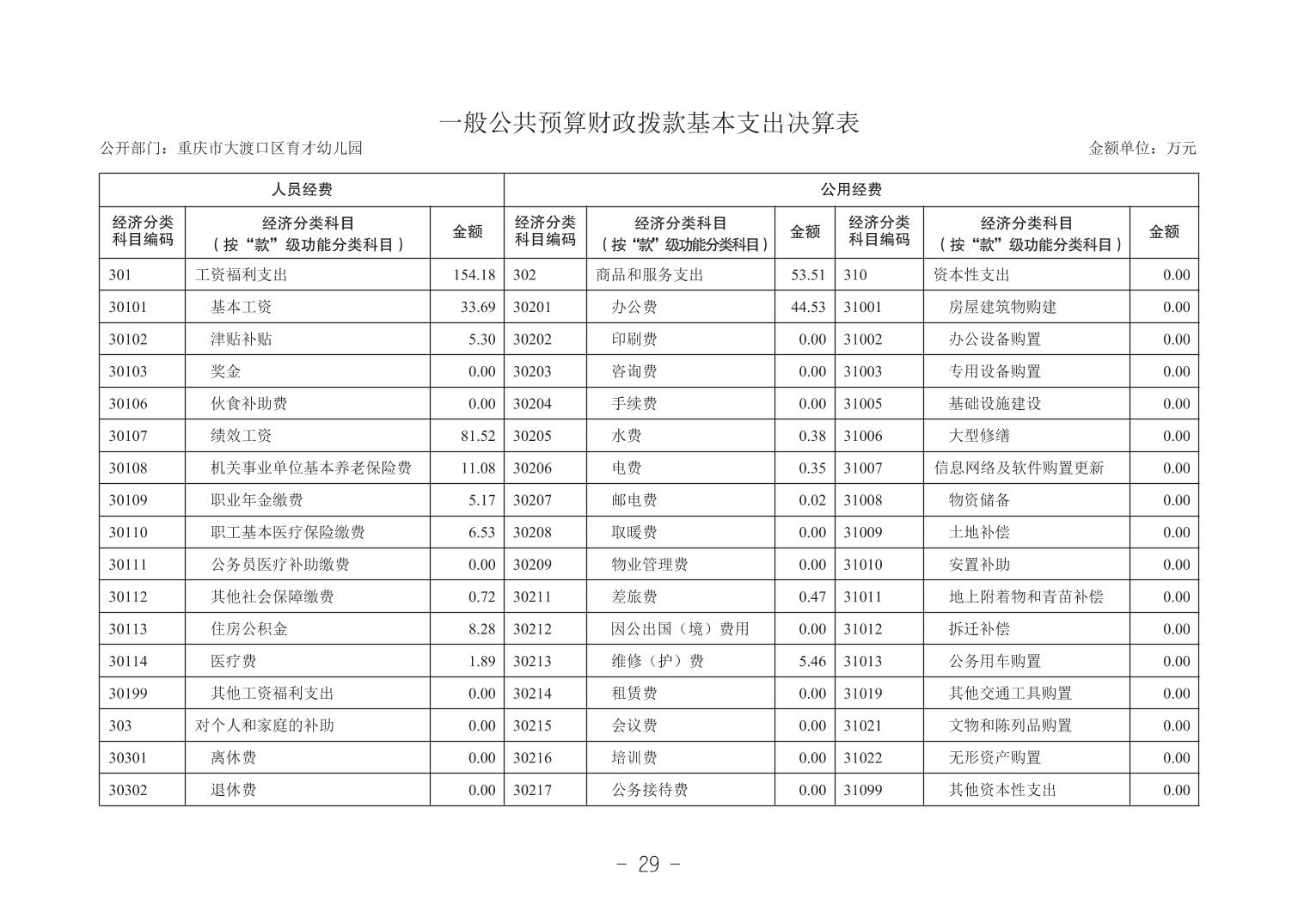 一般公共预算财政拨款基本支出决算表

公开部门：重庆市大渡口区育才幼儿园

金额单位：万元

| 人员经费 | | | 公用经费 | | | | | |
|---|---|---|---|---|---|---|---|---|
| 经济分类科目编码 | 经济分类科目（按“款”级功能分类科目） | 金额 | 经济分类科目编码 | 经济分类科目（按“款”级功能分类科目） | 金额 | 经济分类科目编码 | 经济分类科目（按“款”级功能分类科目） | 金额 |
| 301 | 工资福利支出 | 154.18 | 302 | 商品和服务支出 | 53.51 | 310 | 资本性支出 | 0.00 |
| 30101 | 基本工资 | 33.69 | 30201 | 办公费 | 44.53 | 31001 | 房屋建筑物购建 | 0.00 |
| 30102 | 津贴补贴 | 5.30 | 30202 | 印刷费 | 0.00 | 31002 | 办公设备购置 | 0.00 |
| 30103 | 奖金 | 0.00 | 30203 | 咨询费 | 0.00 | 31003 | 专用设备购置 | 0.00 |
| 30106 | 伙食补助费 | 0.00 | 30204 | 手续费 | 0.00 | 31005 | 基础设施建设 | 0.00 |
| 30107 | 绩效工资 | 81.52 | 30205 | 水费 | 0.38 | 31006 | 大型修缮 | 0.00 |
| 30108 | 机关事业单位基本养老保险费 | 11.08 | 30206 | 电费 | 0.35 | 31007 | 信息网络及软件购置更新 | 0.00 |
| 30109 | 职业年金缴费 | 5.17 | 30207 | 邮电费 | 0.02 | 31008 | 物资储备 | 0.00 |
| 30110 | 职工基本医疗保险缴费 | 6.53 | 30208 | 取暖费 | 0.00 | 31009 | 土地补偿 | 0.00 |
| 30111 | 公务员医疗补助缴费 | 0.00 | 30209 | 物业管理费 | 0.00 | 31010 | 安置补助 | 0.00 |
| 30112 | 其他社会保障缴费 | 0.72 | 30211 | 差旅费 | 0.47 | 31011 | 地上附着物和青苗补偿 | 0.00 |
| 30113 | 住房公积金 | 8.28 | 30212 | 因公出国（境）费用 | 0.00 | 31012 | 拆迁补偿 | 0.00 |
| 30114 | 医疗费 | 1.89 | 30213 | 维修（护）费 | 5.46 | 31013 | 公务用车购置 | 0.00 |
| 30199 | 其他工资福利支出 | 0.00 | 30214 | 租赁费 | 0.00 | 31019 | 其他交通工具购置 | 0.00 |
| 303 | 对个人和家庭的补助 | 0.00 | 30215 | 会议费 | 0.00 | 31021 | 文物和陈列品购置 | 0.00 |
| 30301 | 离休费 | 0.00 | 30216 | 培训费 | 0.00 | 31022 | 无形资产购置 | 0.00 |
| 30302 | 退休费 | 0.00 | 30217 | 公务接待费 | 0.00 | 31099 | 其他资本性支出 | 0.00 |

- 29 -